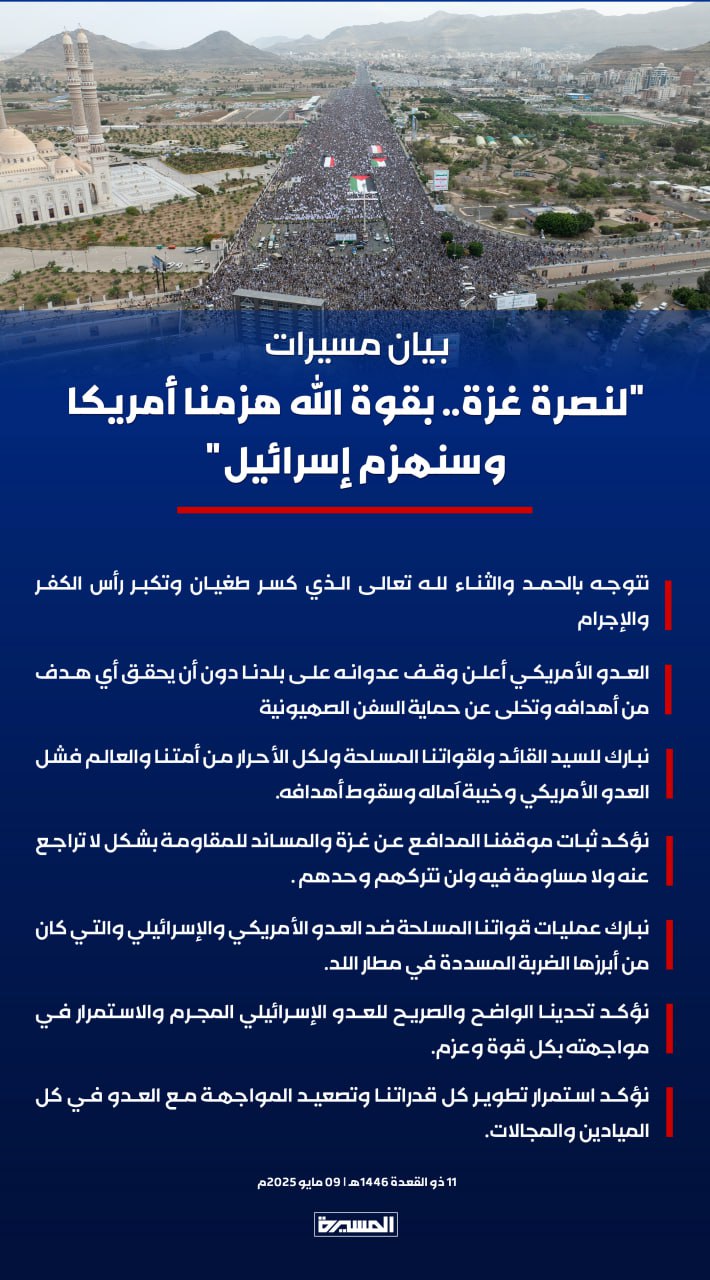 بيان مسيرات
"لنصرة غزة.. بقوة الله هزمنا أمريكا وسنهزم إسرائيل"

نتوجه بالحمد والثناء لله تعالى الذي كسر طغيان وتكبر رأس الكفر والإجرام

العدو الأمريكي أعلن وقف عدوانه على بلدنا دون أن يحقق أي هدف من أهدافه وتخلى عن حماية السفن الصهيونية

نبارك للسيد القائد ولقواتنا المسلحة ولكل الأحرار من أمتنا والعالم فشل العدو الأمريكي وخيبة آماله وسقوط أهدافه.

نؤكد ثبات موقفنا المدافع عن غزة والمساند للمقاومة بشكل لا تراجع عنه ولا مساومة فيه ولن نتركهم وحدهم .

نبارك عمليات قواتنا المسلحة ضد العدو الأمريكي والإسرائيلي والتي كان من أبرزها الضربة المسددة في مطار اللد.

نؤكد تحدينا الواضح والصريح للعدو الإسرائيلي المجرم والاستمرار في مواجهته بكل قوة وعزم.

نؤكد استمرار تطوير كل قدراتنا وتصعيد المواجهة مع العدو في كل الميادين والمجالات.

11 ذو القعدة 1446هـ | 09 مايو 2025م

المسيرة